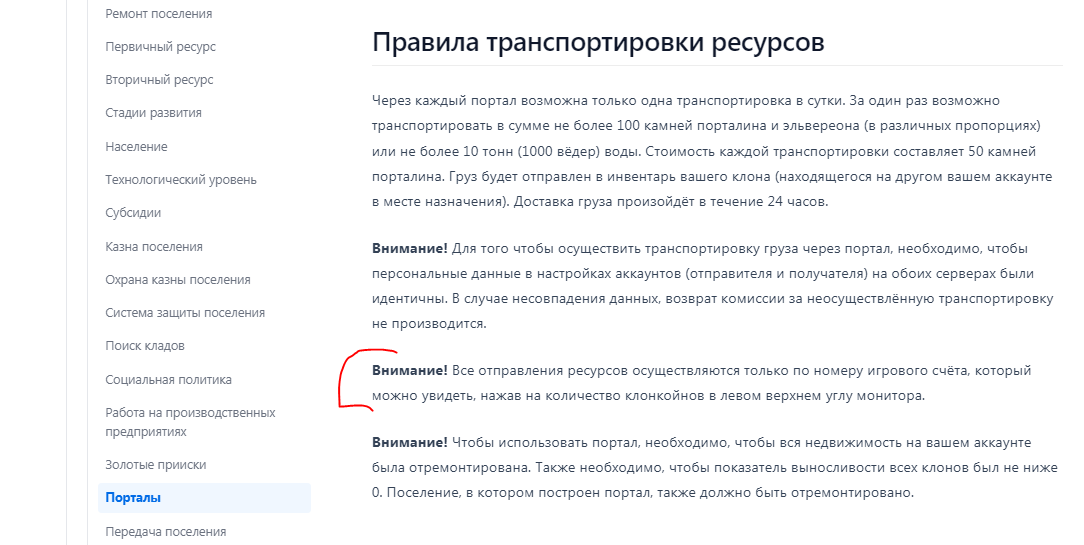 Ремонт поселения
Первичный ресурс
Вторичный ресурс
Стадии развития
Население
Технологический уровень
Субсидии
Казна поселения
Охрана казны поселения
Система защиты поселения
Поиск кладов
Социальная политика
Работа на производственных предприятиях
Золотые прииски
Порталы
Передача поселения

Правила транспортировки ресурсов

Через каждый портал возможна только одна транспортировка в сутки. За один раз возможно транспортировать в сумме не более 100 камней порталина и эльвереона (в различных пропорциях) или не более 10 тонн (1000 вёдер) воды. Стоимость каждой транспортировки составляет 50 камней порталина. Груз будет отправлен в инвентарь вашего клона (находящегося на другом вашем аккаунте в месте назначения). Доставка груза произойдёт в течение 24 часов.

Внимание! Для того чтобы осуществить транспортировку груза через портал, необходимо, чтобы персональные данные в настройках аккаунтов (отправителя и получателя) на обоих серверах были идентичны. В случае несовпадения данных, возврат комиссии за неосуществлённую транспортировку не производится.

Внимание! Все отправления ресурсов осуществляются только по номеру игрового счёта, который можно увидеть, нажав на количество клонкойнов в левом верхнем углу монитора.

Внимание! Чтобы использовать портал, необходимо, чтобы вся недвижимость на вашем аккаунте была отремонтирована. Также необходимо, чтобы показатель выносливости всех клонов был не ниже 0. Поселение, в котором построен портал, также должно быть отремонтировано.